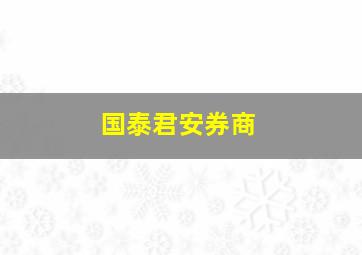 国泰君安券商